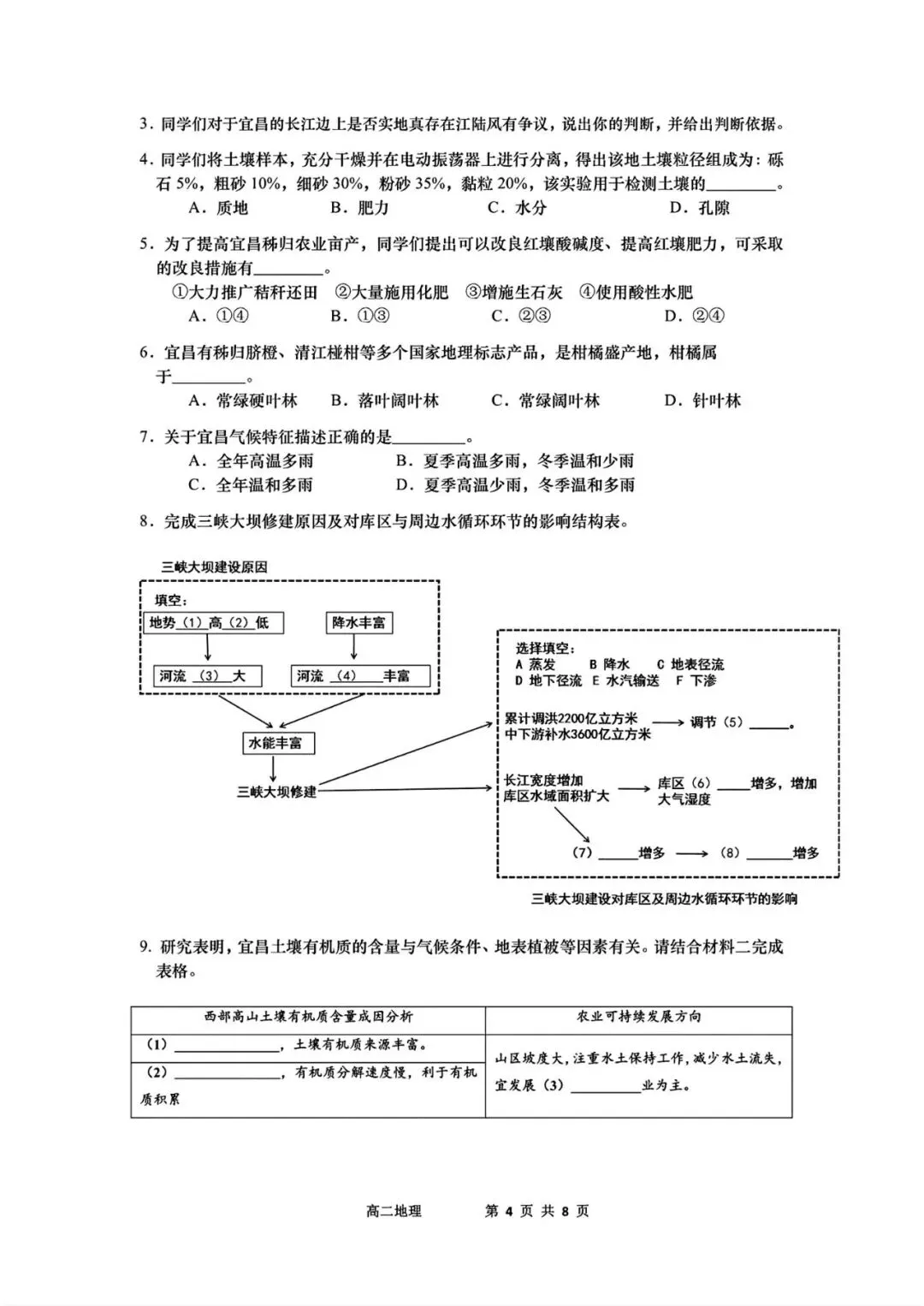 3.同学们对于宜昌的长江边上是否实地真存在江陆风有争议，说出你的判断，并给出判断依据。

4.同学们将土壤样本，充分干燥并在电动振荡器上进行分离，得出该地土壤粒径组成为：砾石5%，粗砂10%，细砂30%，粉砂35%，黏粒20%，该实验用于检测土壤的____。
A.质地 B.肥力 C.水分 D.孔隙

5.为了提高宜昌秭归农业亩产，同学们提出可以改良红壤酸碱度、提高红壤肥力，可采取的改良措施有____。
①大力推广秸秆还田 ②大量施用化肥 ③增施生石灰 ④使用酸性水肥
A.①④ B.①③ C.②③ D.②④

6.宜昌有秭归脐橙、清江椪柑等多个国家地理标志产品，是柑橘盛产地，柑橘属于____。
A.常绿硬叶林 B.落叶阔叶林 C.常绿阔叶林 D.针叶林

7.关于宜昌气候特征描述正确的是____。
A.全年高温多雨 B.夏季高温多雨，冬季温和少雨
C.全年温和多雨 D.夏季高温少雨，冬季温和多雨

8.完成三峡大坝修建原因及对库区与周边水循环环节的影响结构表。

三峡大坝建设原因
填空：
地势（1）高（2）低
降水丰富
河流（3）大
河流（4）丰富
水能丰富
三峡大坝修建

选择填空：
A 蒸发 B 降水 C 地表径流
D 地下径流 E 水汽输送 F 下渗
累计调洪2200亿立方米
中下游补水3600亿立方米
调节（5）____。
长江宽度增加
库区水域面积扩大
库区（6）____增多，增加大气湿度
（7）____增多
（8）____增多
三峡大坝建设对库区及周边水循环环节的影响

9.研究表明，宜昌土壤有机质的含量与气候条件、地表植被等因素有关。请结合材料二完成表格。

| 西部高山土壤有机质含量成因分析 | 农业可持续发展方向 |
|---|---|
| （1）____，土壤有机质来源丰富。 | 山区坡度大，注重水土保持工作，减少水土流失，宜发展（3）____业为主。 |
| （2）____，有机质分解速度慢，利于有机质积累 | |

高二地理 第4页 共8页